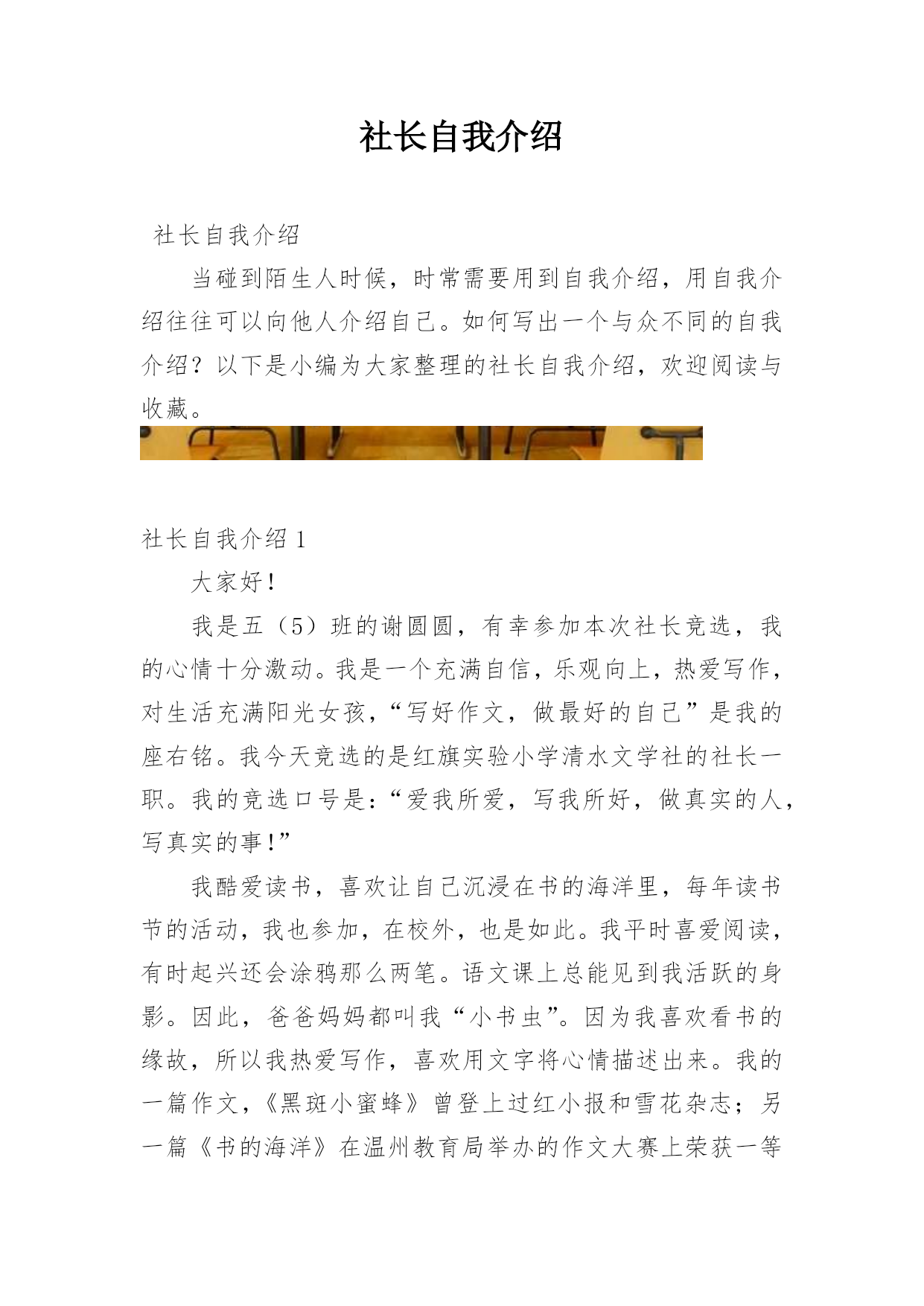 社长自我介绍

社长自我介绍

当碰到陌生人时候，时常需要用到自我介绍，用自我介绍往往可以向他人介绍自己。如何写出一个与众不同的自我介绍？以下是小编为大家整理的社长自我介绍，欢迎阅读与收藏。

社长自我介绍 1

大家好！

我是五（5）班的谢圆圆，有幸参加本次社长竞选，我的心情十分激动。我是一个充满自信，乐观向上，热爱写作，对生活充满阳光女孩，“写好作文，做最好的自己”是我的座右铭。我今天竞选的是红旗实验小学清水文学社的社长一职。我的竞选口号是：“爱我所爱，写我所好，做真实的人，写真实的事！”

我酷爱读书，喜欢让自己沉浸在书的海洋里，每年读书节的活动，我也参加，在校外，也是如此。我平时喜爱阅读，有时起兴还会涂鸦那么两笔。语文课上总能见到我活跃的身影。因此，爸爸妈妈都叫我“小书虫”。因为我喜欢看书的缘故，所以我热爱写作，喜欢用文字将心情描述出来。我的一篇作文，《黑斑小蜜蜂》曾登上过红小报和雪花杂志；另一篇《书的海洋》在温州教育局举办的作文大赛上荣获一等